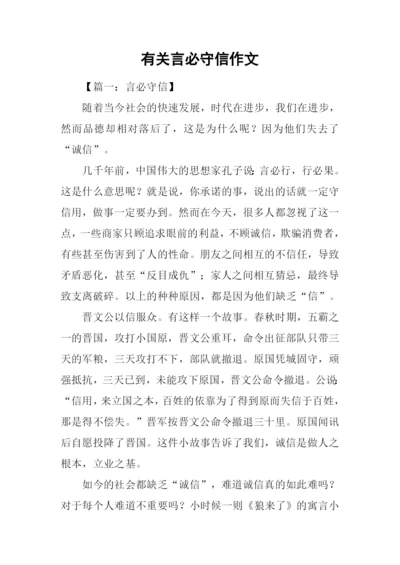 有关言必守信作文

【篇一：言必守信】

随着当今社会的快速发展，时代在进步，我们在进步，然而品德却相对落后了，这是为什么呢？因为他们失去了“诚信”。

几千年前，中国伟大的思想家孔子说：言必行，行必果。这是什么意思呢？就是说，你承诺的事，说出的话就一定守信用，做事一定要办到。然而在今天，很多人都忽视了这一点，一些商家只顾追求眼前的利益，不顾诚信，欺骗消费者，有些甚至伤害到了人的性命。朋友之间相互的不信任，导致矛盾恶化，甚至“反目成仇”；家人之间相互猜忌，最终导致支离破碎。以上的种种原因，都是因为他们缺乏“信”。

晋文公以信服众。有这样一个故事。春秋时期，五霸之一的晋国，攻打小国原，晋文公重耳，命令出征部队只带三天的军粮，三天攻打不下，部队就撤退。原国凭城固守，顽强抵抗，三天已到，未能攻下原国，晋文公命令撤退。公说：“信用，来立国之本，百姓的依靠为了得到原而失信于百姓，那是得不偿失。”晋军按晋文公命令撤退三十里。原国闻讯后自愿投降了晋国。这件小故事告诉了我们，诚信是做人之根本，立业之基。

如今的社会都缺乏“诚信”，难道诚信真的如此难吗？对于每个人难道不重要吗？小时候一则《狼来了》的寓言小